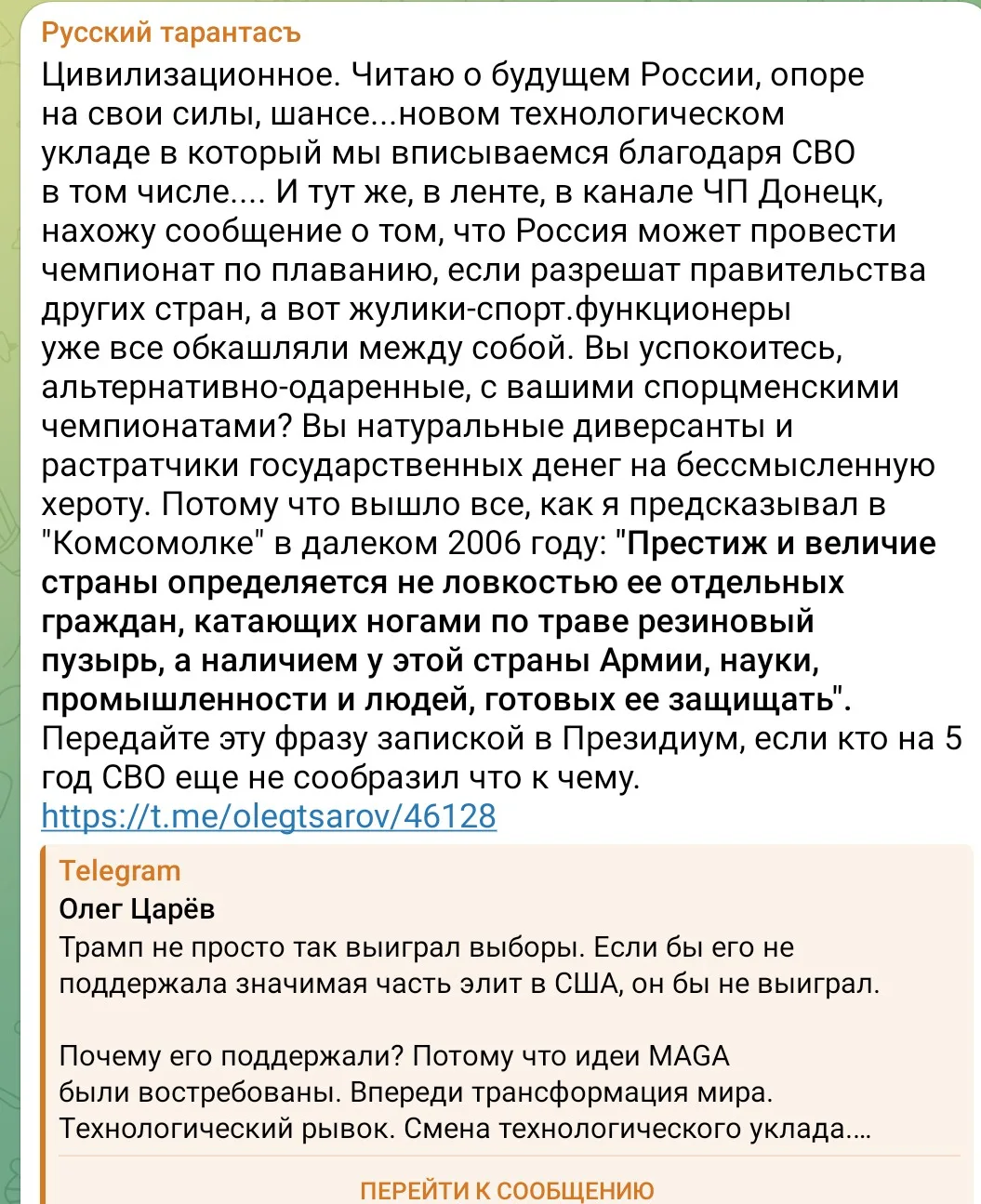 Русский тарантасъ

Цивилизационное. Читаю о будущем России, опоре на свои силы, шансе...новом технологическом укладе в который мы вписываемся благодаря СВО в том числе.... И тут же, в ленте, в канале ЧП Донецк, нахожу сообщение о том, что Россия может провести чемпионат по плаванию, если разрешат правительства других стран, а вот жулики-спорт.функционеры уже все обкашляли между собой. Вы успокоитесь, альтернативно-одаренные, с вашими спорцменскими чемпионатами? Вы натуральные диверсанты и растратчики государственных денег на бессмысленную хероту. Потому что вышло все, как я предсказывал в "Комсомолке" в далеком 2006 году: "Престиж и величие страны определяется не ловкостью ее отдельных граждан, катающих ногами по траве резиновый пузырь, а наличием у этой страны Армии, науки, промышленности и людей, готовых ее защищать". Передайте эту фразу запиской в Президиум, если кто на 5 год СВО еще не сообразил что к чему.
https://t.me/olegtsarov/46128

Telegram
Олег Царёв
Трамп не просто так выиграл выборы. Если бы его не поддержала значимая часть элит в США, он бы не выиграл.

Почему его поддержали? Потому что идеи MAGA были востребованы. Впереди трансформация мира. Технологический рывок. Смена технологического уклада....

ПЕРЕЙТИ К СООБЩЕНИЮ